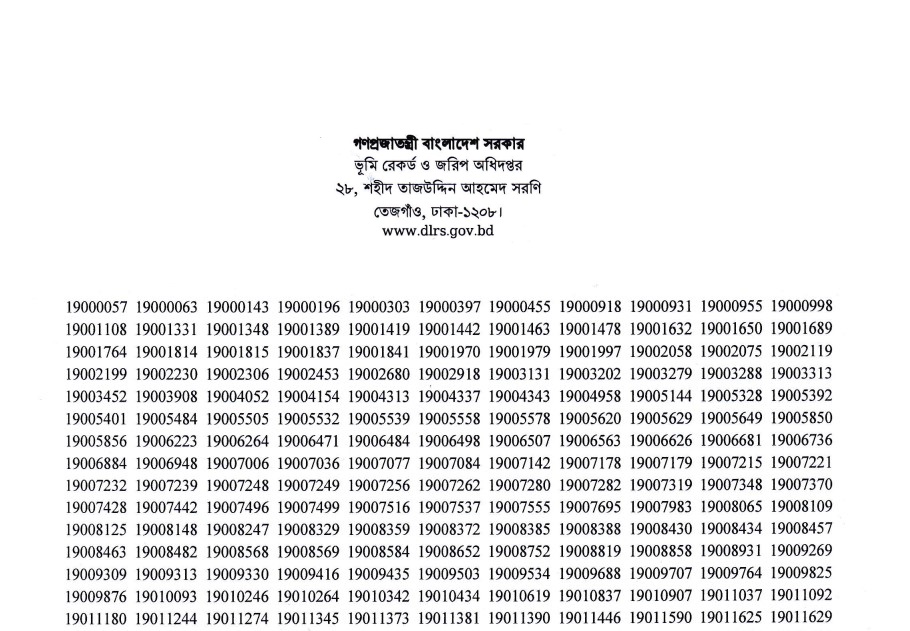 গণপ্রজাতন্ত্রী বাংলাদেশ সরকার
ভূমি রেকর্ড ও জরিপ অধিদপ্তর
২৮, শহীদ তাজউদ্দিন আহমেদ সরণি
তেজগাঁও, ঢাকা-১২০৮।
www.dlrs.gov.bd

19000057 19000063 19000143 19000196 19000303 19000397 19000455 19000918 19000931 19000955 19000998
19001108 19001331 19001348 19001389 19001419 19001442 19001463 19001478 19001632 19001650 19001689
19001764 19001814 19001815 19001837 19001841 19001970 19001979 19001997 19002058 19002075 19002119
19002199 19002230 19002306 19002453 19002680 19002918 19003131 19003202 19003279 19003288 19003313
19003452 19003908 19004052 19004154 19004313 19004337 19004343 19004958 19005144 19005328 19005392
19005401 19005484 19005505 19005532 19005539 19005558 19005578 19005620 19005629 19005649 19005850
19005856 19006223 19006264 19006471 19006484 19006498 19006507 19006563 19006626 19006681 19006736
19006884 19006948 19007006 19007036 19007077 19007084 19007142 19007178 19007179 19007215 19007221
19007232 19007239 19007248 19007249 19007256 19007262 19007280 19007282 19007319 19007348 19007370
19007428 19007442 19007496 19007499 19007516 19007537 19007555 19007695 19007983 19008065 19008109
19008125 19008148 19008247 19008329 19008359 19008372 19008385 19008388 19008430 19008434 19008457
19008463 19008482 19008568 19008569 19008584 19008652 19008752 19008819 19008858 19008931 19009269
19009309 19009313 19009330 19009416 19009435 19009503 19009534 19009688 19009707 19009764 19009825
19009876 19010093 19010246 19010264 19010342 19010434 19010619 19010837 19010907 19011037 19011092
19011180 19011244 19011274 19011345 19011373 19011381 19011390 19011446 19011590 19011625 19011629